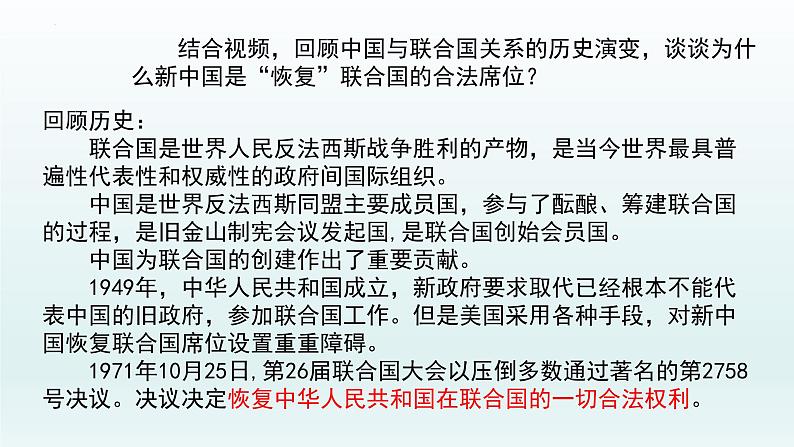 结合视频，回顾中国与联合国关系的历史演变，谈谈为什么新中国是“恢复”联合国的合法席位？

回顾历史：

联合国是世界人民反法西斯战争胜利的产物，是当今世界最具普遍性代表性和权威性的政府间国际组织。

中国是世界反法西斯同盟主要成员国，参与了酝酿、筹建联合国的过程，是旧金山制宪会议发起国,是联合国创始会员国。

中国为联合国的创建作出了重要贡献。

1949年，中华人民共和国成立，新政府要求取代已经根本不能代表中国的旧政府，参加联合国工作。但是美国采用各种手段，对新中国恢复联合国席位设置重重障碍。

1971年10月25日,第26届联合国大会以压倒多数通过著名的第2758号决议。决议决定恢复中华人民共和国在联合国的一切合法权利。